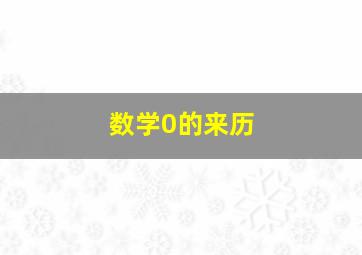 数学0的来历